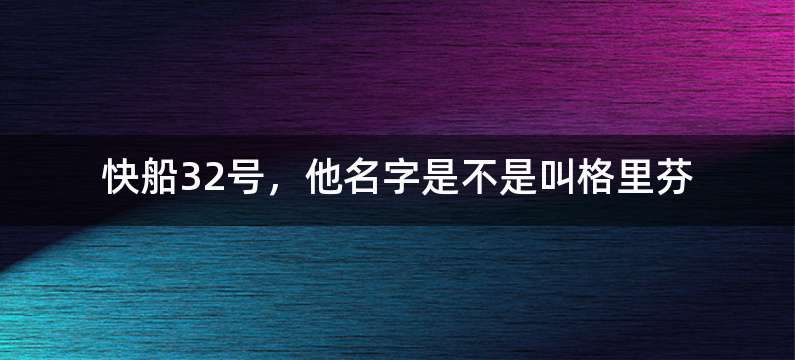 快船32号，他名字是不是叫格里芬